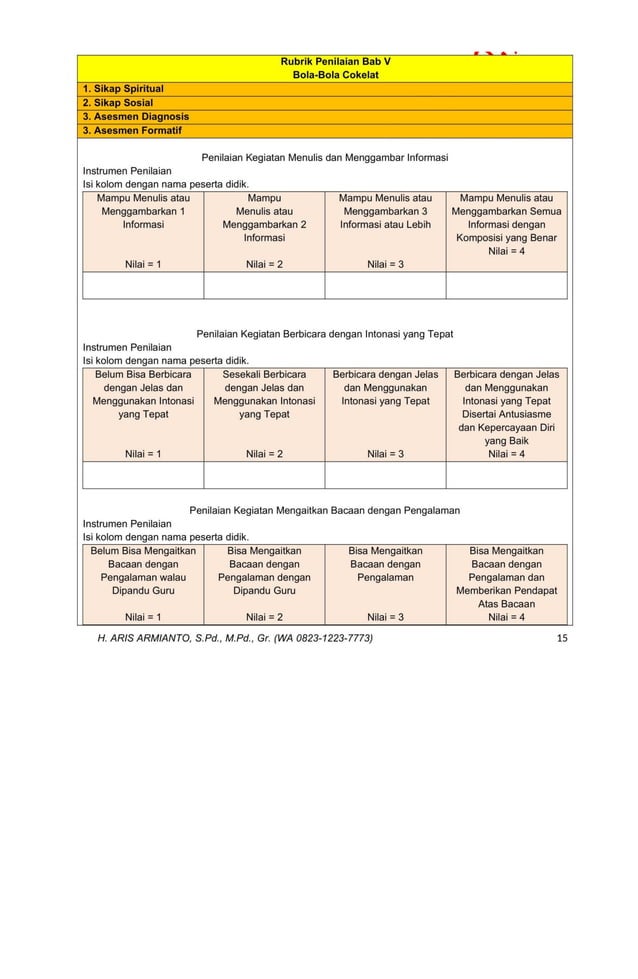 Rubrik Penilaian Bab V
Bola-Bola Cokelat

1. Sikap Spiritual
2. Sikap Sosial
3. Asesmen Diagnosis
3. Asesmen Formatif

Penilaian Kegiatan Menulis dan Menggambar Informasi
Instrumen Penilaian
Isi kolom dengan nama peserta didik.

| Mampu Menulis atau Menggambarkan 1 Informasi Nilai = 1 | Mampu Menulis atau Menggambarkan 2 Informasi Nilai = 2 | Mampu Menulis atau Menggambarkan 3 Informasi atau Lebih Nilai = 3 | Mampu Menulis atau Menggambarkan Semua Informasi dengan Komposisi yang Benar Nilai = 4 |
|---|---|---|---|
| | | | |

Penilaian Kegiatan Berbicara dengan Intonasi yang Tepat
Instrumen Penilaian
Isi kolom dengan nama peserta didik.

| Belum Bisa Berbicara dengan Jelas dan Menggunakan Intonasi yang Tepat Nilai = 1 | Sesekali Berbicara dengan Jelas dan Menggunakan Intonasi yang Tepat Nilai = 2 | Berbicara dengan Jelas dan Menggunakan Intonasi yang Tepat Nilai = 3 | Berbicara dengan Jelas dan Menggunakan Intonasi yang Tepat Disertai Antusiasme dan Kepercayaan Diri yang Baik Nilai = 4 |
|---|---|---|---|
| | | | |

Penilaian Kegiatan Mengaitkan Bacaan dengan Pengalaman
Instrumen Penilaian
Isi kolom dengan nama peserta didik.

| Belum Bisa Mengaitkan Bacaan dengan Pengalaman walau Dipandu Guru Nilai = 1 | Bisa Mengaitkan Bacaan dengan Pengalaman dengan Dipandu Guru Nilai = 2 | Bisa Mengaitkan Bacaan dengan Pengalaman Nilai = 3 | Bisa Mengaitkan Bacaan dengan Pengalaman dan Memberikan Pendapat Atas Bacaan Nilai = 4 |
|---|---|---|---|

H. ARIS ARMIANTO, S.Pd., M.Pd., Gr. (WA 0823-1223-7773) 15